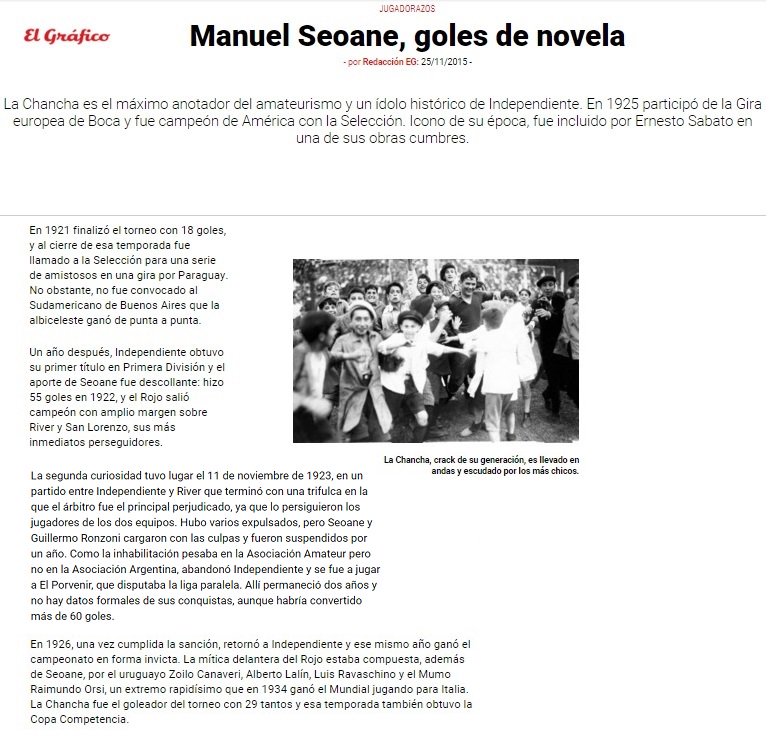 JUGADORAZOS

El Gráfico

Manuel Seoane, goles de novela

- por Redacción EG: 25/11/2015 -

La Chancha es el máximo anotador del amateurismo y un ídolo histórico de Independiente. En 1925 participó de la Gira europea de Boca y fue campeón de América con la Selección. Icono de su época, fue incluido por Ernesto Sabato en una de sus obras cumbres.

En 1921 finalizó el torneo con 18 goles, y al cierre de esa temporada fue llamado a la Selección para una serie de amistosos en una gira por Paraguay. No obstante, no fue convocado al Sudamericano de Buenos Aires que la albiceleste ganó de punta a punta.

Un año después, Independiente obtuvo su primer título en Primera División y el aporte de Seoane fue descollante: hizo 55 goles en 1922, y el Rojo salió campeón con amplio margen sobre River y San Lorenzo, sus más inmediatos perseguidores.

La Chancha, crack de su generación, es llevado en andas y escudado por los más chicos.

La segunda curiosidad tuvo lugar el 11 de noviembre de 1923, en un partido entre Independiente y River que terminó con una trifulca en la que el árbitro fue el principal perjudicado, ya que lo persiguieron los jugadores de los dos equipos. Hubo varios expulsados, pero Seoane y Guillermo Ronzoni cargaron con las culpas y fueron suspendidos por un año. Como la inhabilitación pesaba en la Asociación Amateur pero no en la Asociación Argentina, abandonó Independiente y se fue a jugar a El Porvenir, que disputaba la liga paralela. Allí permaneció dos años y no hay datos formales de sus conquistas, aunque habría convertido más de 60 goles.

En 1926, una vez cumplida la sanción, retornó a Independiente y ese mismo año ganó el campeonato en forma invicta. La mítica delantera del Rojo estaba compuesta, además de Seoane, por el uruguayo Zoilo Canaveri, Alberto Lalín, Luis Ravaschino y el Mumo Raimundo Orsi, un extremo rapidísimo que en 1934 ganó el Mundial jugando para Italia. La Chancha fue el goleador del torneo con 29 tantos y esa temporada también obtuvo la Copa Competencia.